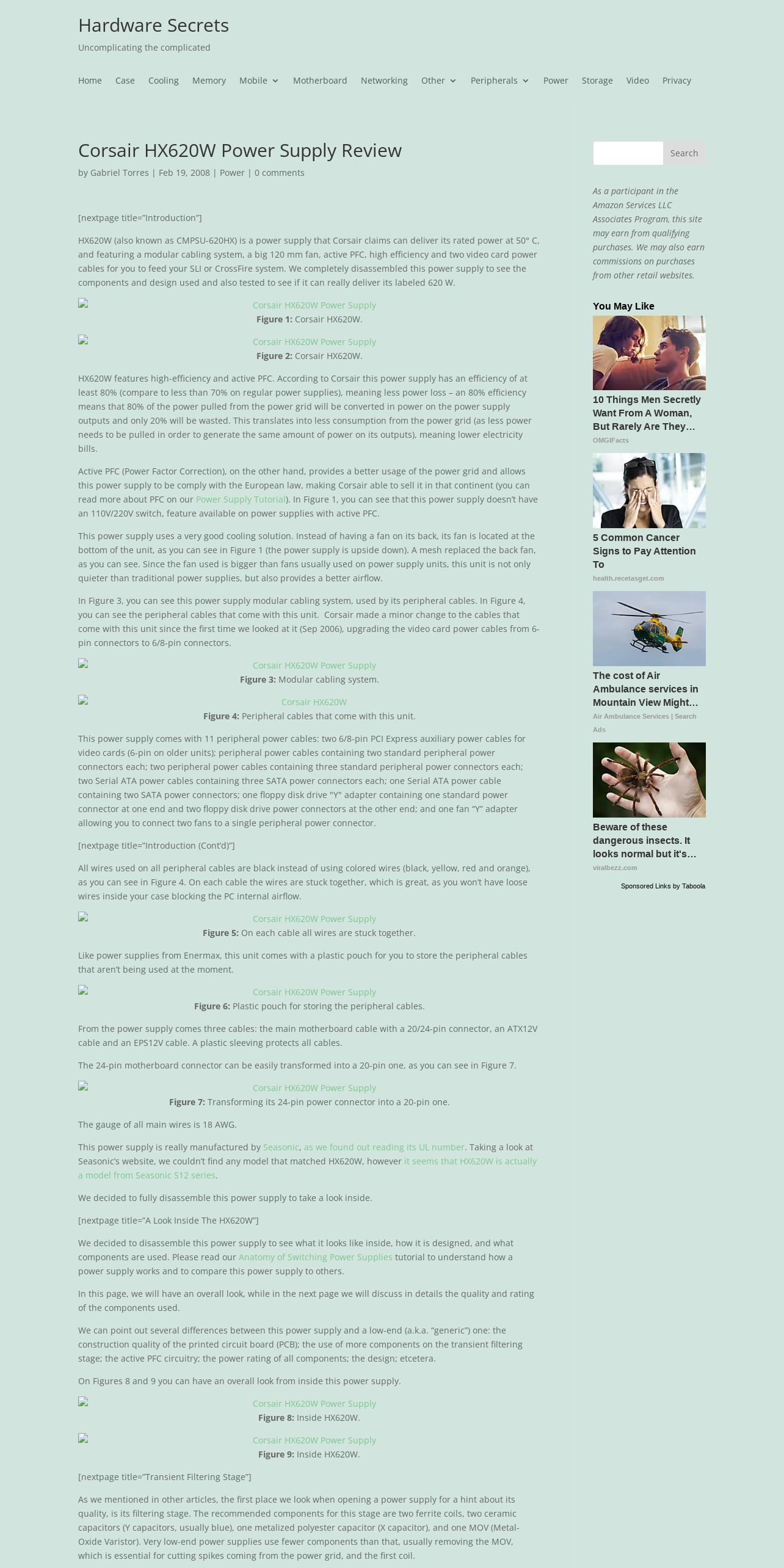 Hardware Secrets
Uncomplicating the complicated

Home Case Cooling Memory Mobile Motherboard Networking Other Peripherals Power Storage Video Privacy

Corsair HX620W Power Supply Review
by Gabriel Torres | Feb 19, 2008 | Power | 0 comments

[nextpage title="Introduction"]

HX620W (also known as CMPSU-620HX) is a power supply that Corsair claims can deliver its rated power at 50° C, and featuring a modular cabling system, a big 120 mm fan, active PFC, high efficiency and two video card power cables for you to feed your SLI or CrossFire system. We completely disassembled this power supply to see the components and design used and also tested to see if it can really deliver its labeled 620 W.

Corsair HX620W Power Supply
Figure 1: Corsair HX620W.

Corsair HX620W Power Supply
Figure 2: Corsair HX620W.

HX620W features high-efficiency and active PFC. According to Corsair this power supply has an efficiency of at least 80% (compare to less than 70% on regular power supplies), meaning less power loss – an 80% efficiency means that 80% of the power pulled from the power grid will be converted in power on the power supply outputs and only 20% will be wasted. This translates into less consumption from the power grid (as less power needs to be pulled in order to generate the same amount of power on its outputs), meaning lower electricity bills.

Active PFC (Power Factor Correction), on the other hand, provides a better usage of the power grid and allows this power supply to be comply with the European law, making Corsair able to sell it in that continent (you can read more about PFC on our Power Supply Tutorial). In Figure 1, you can see that this power supply doesn't have an 110V/220V switch, feature available on power supplies with active PFC.

This power supply uses a very good cooling solution. Instead of having a fan on its back, its fan is located at the bottom of the unit, as you can see in Figure 1 (the power supply is upside down). A mesh replaced the back fan, as you can see. Since the fan used is bigger than fans usually used on power supply units, this unit is not only quieter than traditional power supplies, but also provides a better airflow.

In Figure 3, you can see this power supply modular cabling system, used by its peripheral cables. In Figure 4, you can see the peripheral cables that come with this unit. Corsair made a minor change to the cables that come with this unit since the first time we looked at it (Sep 2006), upgrading the video card power cables from 6-pin connectors to 6/8-pin connectors.

Corsair HX620W Power Supply
Figure 3: Modular cabling system.

Corsair HX620W
Figure 4: Peripheral cables that come with this unit.

This power supply comes with 11 peripheral power cables: two 6/8-pin PCI Express auxiliary power cables for video cards (6-pin on older units); peripheral power cables containing two standard peripheral power connectors each; two peripheral power cables containing three standard peripheral power connectors each; two Serial ATA power cables containing three SATA power connectors each; one Serial ATA power cable containing two SATA power connectors; one floppy disk drive "Y" adapter containing one standard power connector at one end and two floppy disk drive power connectors at the other end; and one fan "Y" adapter allowing you to connect two fans to a single peripheral power connector.

[nextpage title="Introduction (Cont'd)"]

All wires used on all peripheral cables are black instead of using colored wires (black, yellow, red and orange), as you can see in Figure 4. On each cable the wires are stuck together, which is great, as you won't have loose wires inside your case blocking the PC internal airflow.

Corsair HX620W Power Supply
Figure 5: On each cable all wires are stuck together.

Like power supplies from Enermax, this unit comes with a plastic pouch for you to store the peripheral cables that aren't being used at the moment.

Corsair HX620W Power Supply
Figure 6: Plastic pouch for storing the peripheral cables.

From the power supply comes three cables: the main motherboard cable with a 20/24-pin connector, an ATX12V cable and an EPS12V cable. A plastic sleeving protects all cables.

The 24-pin motherboard connector can be easily transformed into a 20-pin one, as you can see in Figure 7.

Corsair HX620W Power Supply
Figure 7: Transforming its 24-pin power connector into a 20-pin one.

The gauge of all main wires is 18 AWG.

This power supply is really manufactured by Seasonic, as we found out reading its UL number. Taking a look at Seasonic's website, we couldn't find any model that matched HX620W, however it seems that HX620W is actually a model from Seasonic S12 series.

We decided to fully disassemble this power supply to take a look inside.

[nextpage title="A Look Inside The HX620W"]

We decided to disassemble this power supply to see what it looks like inside, how it is designed, and what components are used. Please read our Anatomy of Switching Power Supplies tutorial to understand how a power supply works and to compare this power supply to others.

In this page, we will have an overall look, while in the next page we will discuss in details the quality and rating of the components used.

We can point out several differences between this power supply and a low-end (a.k.a. "generic") one: the construction quality of the printed circuit board (PCB); the use of more components on the transient filtering stage; the active PFC circuitry; the power rating of all components; the design; etcetera.

On Figures 8 and 9 you can have an overall look from inside this power supply.

Corsair HX620W Power Supply
Figure 8: Inside HX620W.

Corsair HX620W Power Supply
Figure 9: Inside HX620W.

[nextpage title="Transient Filtering Stage"]

As we mentioned in other articles, the first place we look when opening a power supply for a hint about its quality, is its filtering stage. The recommended components for this stage are two ferrite coils, two ceramic capacitors (Y capacitors, usually blue), one metalized polyester capacitor (X capacitor), and one MOV (Metal-Oxide Varistor). Very low-end power supplies use fewer components than that, usually removing the MOV, which is essential for cutting spikes coming from the power grid, and the first coil.

Search

As a participant in the Amazon Services LLC Associates Program, this site may earn from qualifying purchases. We may also earn commissions on purchases from other retail websites.

You May Like

10 Things Men Secretly Want From A Woman, But Rarely Are They…
OMGIFacts

5 Common Cancer Signs to Pay Attention To
health.recetasget.com

The cost of Air Ambulance services in Mountain View Might…
Air Ambulance Services | Search Ads

Beware of these dangerous insects. It looks normal but it's…
viralbezz.com

Sponsored Links by Taboola